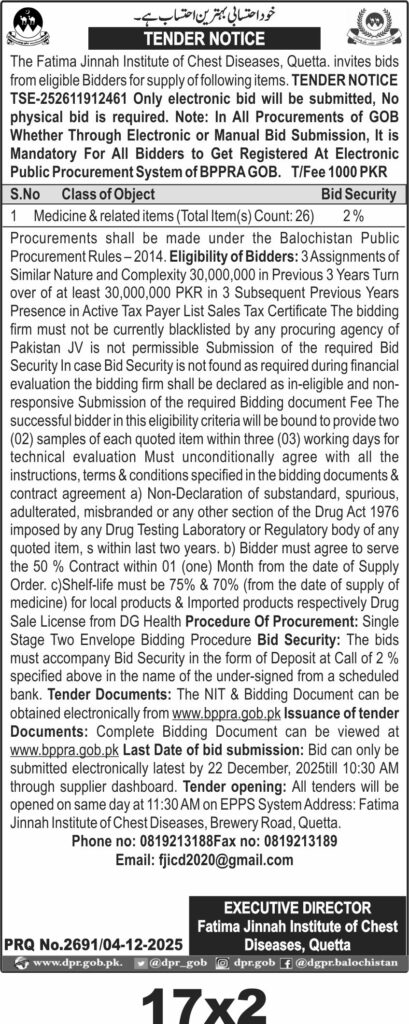 خود احتسابی بہترین احتساب ہے۔

TENDER NOTICE

The Fatima Jinnah Institute of Chest Diseases, Quetta. invites bids from eligible Bidders for supply of following items. TENDER NOTICE TSE-252611912461 Only electronic bid will be submitted, No physical bid is required. Note: In All Procurements of GOB Whether Through Electronic or Manual Bid Submission, It is Mandatory For All Bidders to Get Registered At Electronic Public Procurement System of BPPRA GOB. T/Fee 1000 PKR

| S.No | Class of Object | Bid Security |
|---|---|---|
| 1 | Medicine & related items (Total Item(s) Count: 26) | 2 % |

Procurements shall be made under the Balochistan Public Procurement Rules – 2014. Eligibility of Bidders: 3 Assignments of Similar Nature and Complexity 30,000,000 in Previous 3 Years Turn over of at least 30,000,000 PKR in 3 Subsequent Previous Years Presence in Active Tax Payer List Sales Tax Certificate The bidding firm must not be currently blacklisted by any procuring agency of Pakistan JV is not permissible Submission of the required Bid Security In case Bid Security is not found as required during financial evaluation the bidding firm shall be declared as in-eligible and non-responsive Submission of the required Bidding document Fee The successful bidder in this eligibility criteria will be bound to provide two (02) samples of each quoted item within three (03) working days for technical evaluation Must unconditionally agree with all the instructions, terms & conditions specified in the bidding documents & contract agreement a) Non-Declaration of substandard, spurious, adulterated, misbranded or any other section of the Drug Act 1976 imposed by any Drug Testing Laboratory or Regulatory body of any quoted item, s within last two years. b) Bidder must agree to serve the 50 % Contract within 01 (one) Month from the date of Supply Order. c)Shelf-life must be 75% & 70% (from the date of supply of medicine) for local products & Imported products respectively Drug Sale License from DG Health Procedure Of Procurement: Single Stage Two Envelope Bidding Procedure Bid Security: The bids must accompany Bid Security in the form of Deposit at Call of 2 % specified above in the name of the under-signed from a scheduled bank. Tender Documents: The NIT & Bidding Document can be obtained electronically from www.bppra.gob.pk Issuance of tender Documents: Complete Bidding Document can be viewed at www.bppra.gob.pk Last Date of bid submission: Bid can only be submitted electronically latest by 22 December, 2025till 10:30 AM through supplier dashboard. Tender opening: All tenders will be opened on same day at 11:30 AM on EPPS System Address: Fatima Jinnah Institute of Chest Diseases, Brewery Road, Quetta.

Phone no: 0819213188Fax no: 0819213189
Email: fjicd2020@gmail.com

EXECUTIVE DIRECTOR
Fatima Jinnah Institute of Chest Diseases, Quetta

PRQ No.2691/04-12-2025

www.dpr.gob.pk. @dpr_gob dpr.gob @dgpr.balochistan

17x2